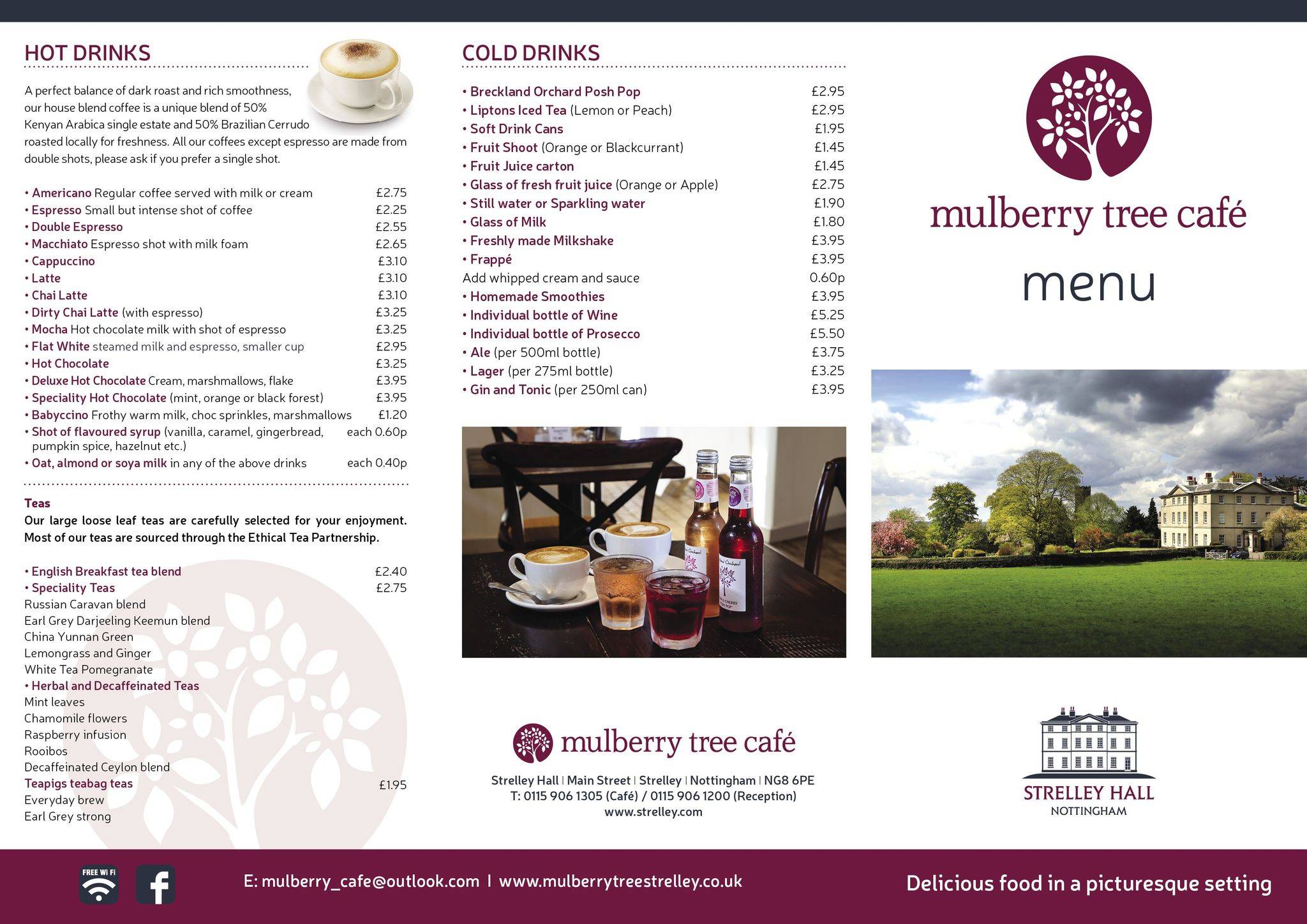 HOT DRINKS

A perfect balance of dark roast and rich smoothness, our house blend coffee is a unique blend of 50% Kenyan Arabica single estate and 50% Brazilian Cerrudo roasted locally for freshness. All our coffees except espresso are made from double shots, please ask if you prefer a single shot.

• Americano Regular coffee served with milk or cream £2.75
• Espresso Small but intense shot of coffee £2.25
• Double Espresso £2.55
• Macchiato Espresso shot with milk foam £2.65
• Cappuccino £3.10
• Latte £3.10
• Chai Latte £3.10
• Dirty Chai Latte (with espresso) £3.25
• Mocha Hot chocolate milk with shot of espresso £3.25
• Flat White steamed milk and espresso, smaller cup £2.95
• Hot Chocolate £3.25
• Deluxe Hot Chocolate Cream, marshmallows, flake £3.95
• Speciality Hot Chocolate (mint, orange or black forest) £3.95
• Babyccino Frothy warm milk, choc sprinkles, marshmallows £1.20
• Shot of flavoured syrup (vanilla, caramel, gingerbread, pumpkin spice, hazelnut etc.) each 0.60p
• Oat, almond or soya milk in any of the above drinks each 0.40p

Teas
Our large loose leaf teas are carefully selected for your enjoyment. Most of our teas are sourced through the Ethical Tea Partnership.

• English Breakfast tea blend £2.40
• Speciality Teas £2.75
Russian Caravan blend
Earl Grey Darjeeling Keemun blend
China Yunnan Green
Lemongrass and Ginger
White Tea Pomegranate
• Herbal and Decaffeinated Teas
Mint leaves
Chamomile flowers
Raspberry infusion
Rooibos
Decaffeinated Ceylon blend
Teapigs teabag teas £1.95
Everyday brew
Earl Grey strong

COLD DRINKS

• Breckland Orchard Posh Pop £2.95
• Liptons Iced Tea (Lemon or Peach) £2.95
• Soft Drink Cans £1.95
• Fruit Shoot (Orange or Blackcurrant) £1.45
• Fruit Juice carton £1.45
• Glass of fresh fruit juice (Orange or Apple) £2.75
• Still water or Sparkling water £1.90
• Glass of Milk £1.80
• Freshly made Milkshake £3.95
• Frappé £3.95
Add whipped cream and sauce 0.60p
• Homemade Smoothies £3.95
• Individual bottle of Wine £5.25
• Individual bottle of Prosecco £5.50
• Ale (per 500ml bottle) £3.75
• Lager (per 275ml bottle) £3.25
• Gin and Tonic (per 250ml can) £3.95

mulberry tree café

Strelley Hall | Main Street | Strelley | Nottingham | NG8 6PE
T: 0115 906 1305 (Café) / 0115 906 1200 (Reception)
www.strelley.com

mulberry tree café
menu

STRELLEY HALL
NOTTINGHAM

FREE Wi Fi

E: mulberry_cafe@outlook.com | www.mulberrytreestrelley.co.uk

Delicious food in a picturesque setting